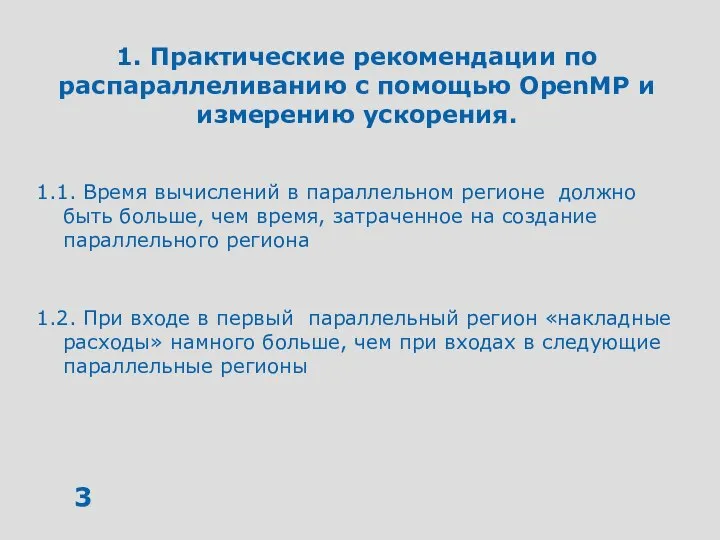 1. Практические рекомендации по распараллеливанию с помощью OpenMP и измерению ускорения.

1.1. Время вычислений в параллельном регионе должно быть больше, чем время, затраченное на создание параллельного региона

1.2. При входе в первый параллельный регион «накладные расходы» намного больше, чем при входах в следующие параллельные регионы

3